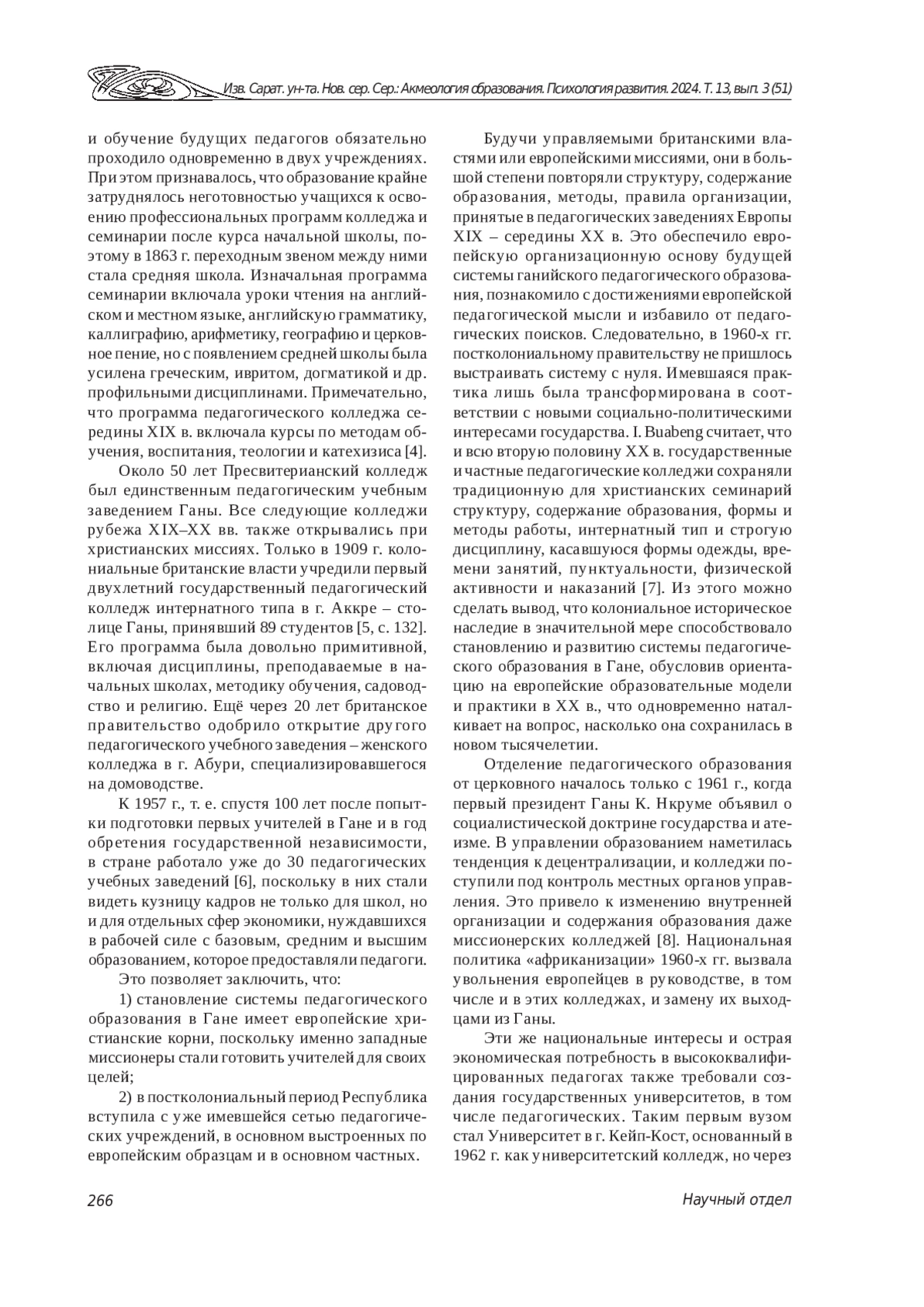 Изв. Сарат. ун-та. Нов. сер. Сер.: Акмеология образования. Психология развития. 2024. Т. 13, вып. 3 (51)

и обучение будущих педагогов обязательно проходило одновременно в двух учреждениях. При этом признавалось, что образование крайне затруднялось неготовностью учащихся к освоению профессиональных программ колледжа и семинарии после курса начальной школы, поэтому в 1863 г. переходным звеном между ними стала средняя школа. Изначальная программа семинарии включала уроки чтения на английском и местном языке, английскую грамматику, каллиграфию, арифметику, географию и церковное пение, но с появлением средней школы была усилена греческим, ивритом, догматикой и др. профильными дисциплинами. Примечательно, что программа педагогического колледжа середины XIX в. включала курсы по методам обучения, воспитания, теологии и катехизиса [4].

Около 50 лет Пресвитерианский колледж был единственным педагогическим учебным заведением Ганы. Все следующие колледжи рубежа XIX–XX вв. также открывались при христианских миссиях. Только в 1909 г. колониальные британские власти учредили первый двухлетний государственный педагогический колледж интернатного типа в г. Аккре – столице Ганы, принявший 89 студентов [5, с. 132]. Его программа была довольно примитивной, включая дисциплины, преподаваемые в начальных школах, методику обучения, садоводство и религию. Ещё через 20 лет британское правительство одобрило открытие другого педагогического учебного заведения – женского колледжа в г. Абури, специализировавшегося на домоводстве.

К 1957 г., т. е. спустя 100 лет после попытки подготовки первых учителей в Гане и в год обретения государственной независимости, в стране работало уже до 30 педагогических учебных заведений [6], поскольку в них стали видеть кузницу кадров не только для школ, но и для отдельных сфер экономики, нуждавшихся в рабочей силе с базовым, средним и высшим образованием, которое предоставляли педагоги.

Это позволяет заключить, что:

1) становление системы педагогического образования в Гане имеет европейские христианские корни, поскольку именно западные миссионеры стали готовить учителей для своих целей;

2) в постколониальный период Республика вступила с уже имевшейся сетью педагогических учреждений, в основном выстроенных по европейским образцам и в основном частных.

Будучи управляемыми британскими властями или европейскими миссиями, они в большой степени повторяли структуру, содержание образования, методы, правила организации, принятые в педагогических заведениях Европы XIX – середины XX в. Это обеспечило европейскую организационную основу будущей системы ганийского педагогического образования, познакомило с достижениями европейской педагогической мысли и избавило от педагогических поисков. Следовательно, в 1960-х гг. постколониальному правительству не пришлось выстраивать систему с нуля. Имевшаяся практика лишь была трансформирована в соответствии с новыми социально-политическими интересами государства. I. Buabeng считает, что и всю вторую половину XX в. государственные и частные педагогические колледжи сохраняли традиционную для христианских семинарий структуру, содержание образования, формы и методы работы, интернатный тип и строгую дисциплину, касавшуюся формы одежды, времени занятий, пунктуальности, физической активности и наказаний [7]. Из этого можно сделать вывод, что колониальное историческое наследие в значительной мере способствовало становлению и развитию системы педагогического образования в Гане, обусловив ориентацию на европейские образовательные модели и практики в XX в., что одновременно наталкивает на вопрос, насколько она сохранилась в новом тысячелетии.

Отделение педагогического образования от церковного началось только с 1961 г., когда первый президент Ганы К. Нкруме объявил о социалистической доктрине государства и атеизме. В управлении образованием наметилась тенденция к децентрализации, и колледжи поступили под контроль местных органов управления. Это привело к изменению внутренней организации и содержания образования даже миссионерских колледжей [8]. Национальная политика «африканизации» 1960-х гг. вызвала увольнения европейцев в руководстве, в том числе и в этих колледжах, и замену их выходцами из Ганы.

Эти же национальные интересы и острая экономическая потребность в высококвалифицированных педагогах также требовали создания государственных университетов, в том числе педагогических. Таким первым вузом стал Университет в г. Кейп-Кост, основанный в 1962 г. как университетский колледж, но через

266

Научный отдел